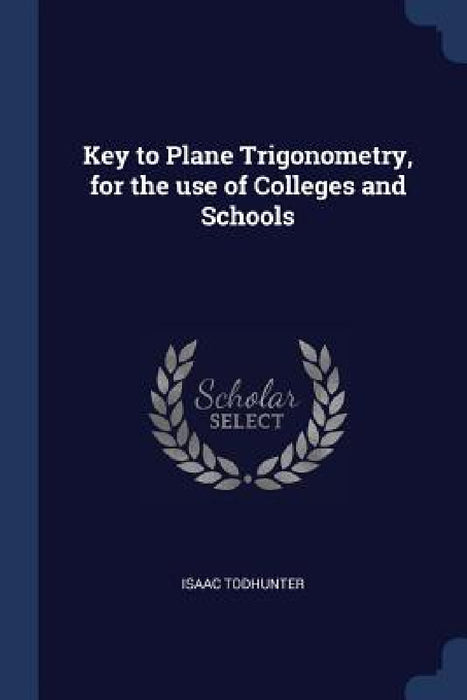 Key to Plane Trigonometry, for the use of Colleges and Schools

Scholar
SELECT

ISAAC TODHUNTER